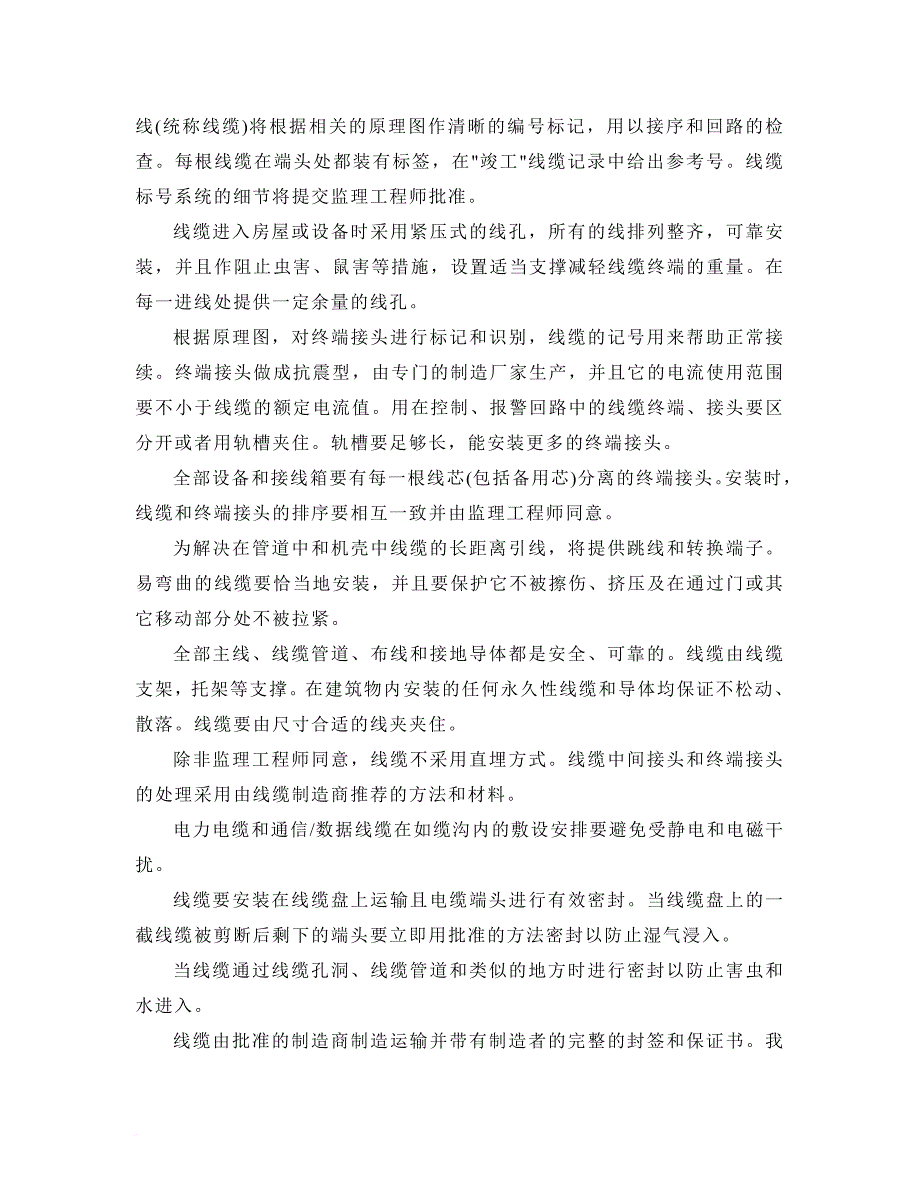 线(统称线缆)将根据相关的原理图作清晰的编号标记，用以接序和回路的检查。每根线缆在端头处都装有标签，在"竣工"线缆记录中给出参考号。线缆标号系统的细节将提交监理工程师批准。

线缆进入房屋或设备时采用紧压式的线孔，所有的线排列整齐，可靠安装，并且作阻止虫害、鼠害等措施，设置适当支撑减轻线缆终端的重量。在每一进线处提供一定余量的线孔。

根据原理图，对终端接头进行标记和识别，线缆的记号用来帮助正常接续。终端接头做成抗震型，由专门的制造厂家生产，并且它的电流使用范围要不小于线缆的额定电流值。用在控制、报警回路中的线缆终端、接头要区分开或者用轨槽夹住。轨槽要足够长，能安装更多的终端接头。

全部设备和接线箱要有每一根线芯(包括备用芯)分离的终端接头。安装时，线缆和终端接头的排序要相互一致并由监理工程师同意。

为解决在管道中和机壳中线缆的长距离引线，将提供跳线和转换端子。易弯曲的线缆要恰当地安装，并且要保护它不被擦伤、挤压及在通过门或其它移动部分处不被拉紧。

全部主线、线缆管道、布线和接地导体都是安全、可靠的。线缆由线缆支架，托架等支撑。在建筑物内安装的任何永久性线缆和导体均保证不松动、散落。线缆要由尺寸合适的线夹夹住。

除非监理工程师同意，线缆不采用直埋方式。线缆中间接头和终端接头的处理采用由线缆制造商推荐的方法和材料。

电力电缆和通信/数据线缆在如缆沟内的敷设安排要避免受静电和电磁干扰。

线缆要安装在线缆盘上运输且电缆端头进行有效密封。当线缆盘上的一截线缆被剪断后剩下的端头要立即用批准的方法密封以防止湿气浸入。

当线缆通过线缆孔洞、线缆管道和类似的地方时进行密封以防止害虫和水进入。

线缆由批准的制造商制造运输并带有制造者的完整的封签和保证书。我